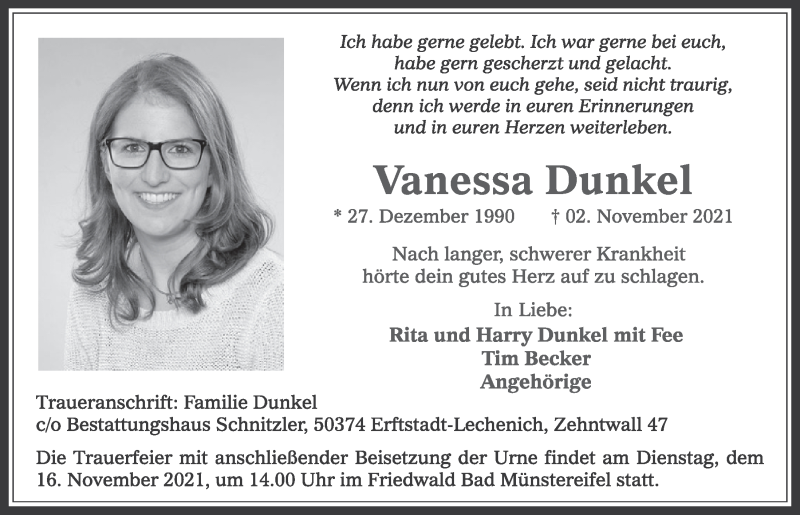 Ich habe gerne gelebt. Ich war gerne bei euch,
habe gern gescherzt und gelacht.
Wenn ich nun von euch gehe, seid nicht traurig,
denn ich werde in euren Erinnerungen
und in euren Herzen weiterleben.

Vanessa Dunkel

* 27. Dezember 1990 † 02. November 2021

Nach langer, schwerer Krankheit
hörte dein gutes Herz auf zu schlagen.

In Liebe:
Rita und Harry Dunkel mit Fee
Tim Becker
Angehörige

Traueranschrift: Familie Dunkel
c/o Bestattungshaus Schnitzler, 50374 Erftstadt-Lechenich, Zehntwall 47

Die Trauerfeier mit anschließender Beisetzung der Urne findet am Dienstag, dem 16. November 2021, um 14.00 Uhr im Friedwald Bad Münstereifel statt.